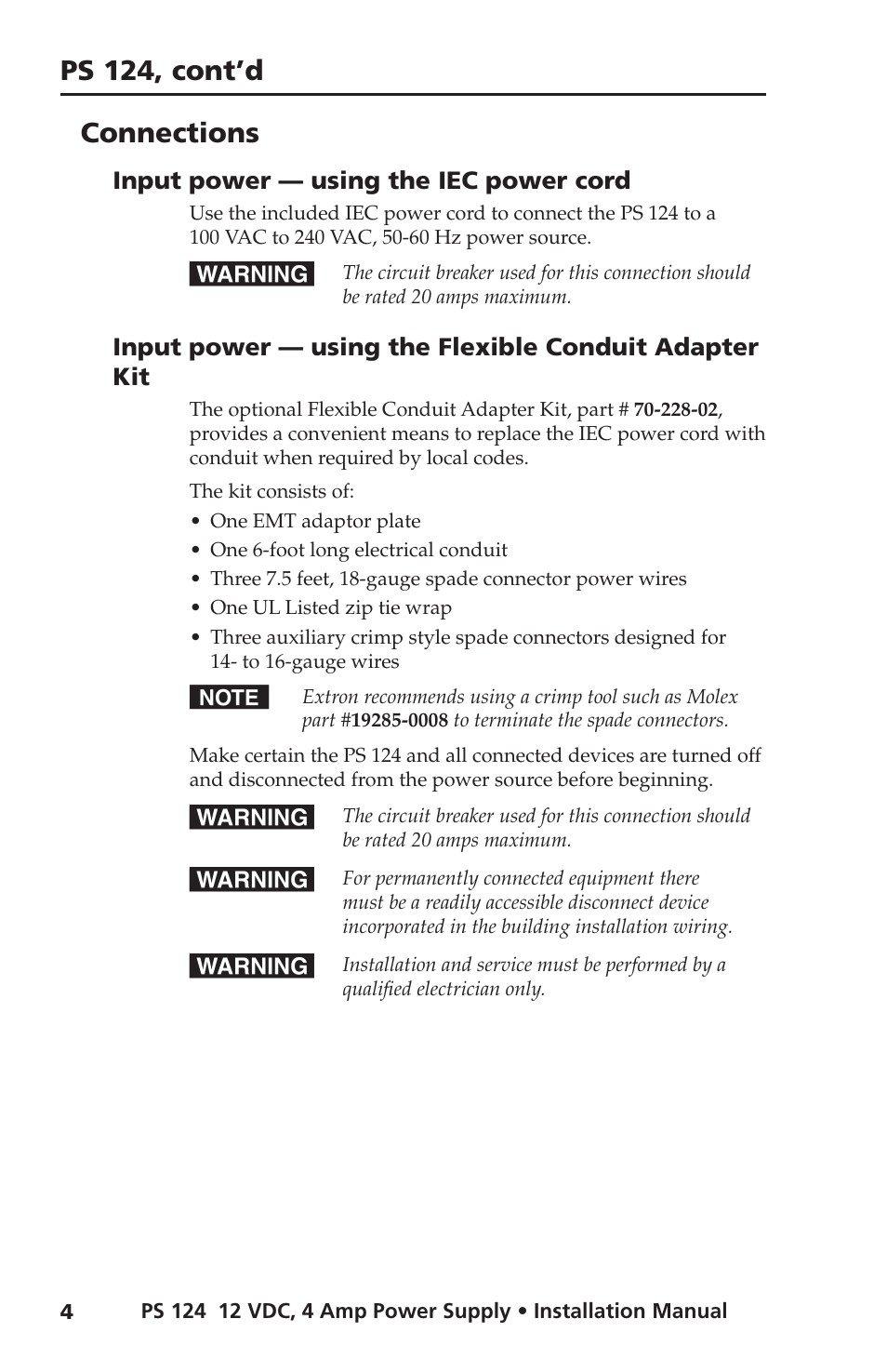 PS 124, cont'd

Connections

Input power — using the IEC power cord

Use the included IEC power cord to connect the PS 124 to a 100 VAC to 240 VAC, 50-60 Hz power source.

WARNING The circuit breaker used for this connection should be rated 20 amps maximum.

Input power — using the Flexible Conduit Adapter Kit

The optional Flexible Conduit Adapter Kit, part # 70-228-02, provides a convenient means to replace the IEC power cord with conduit when required by local codes.

The kit consists of:

• One EMT adaptor plate
• One 6-foot long electrical conduit
• Three 7.5 feet, 18-gauge spade connector power wires
• One UL Listed zip tie wrap
• Three auxiliary crimp style spade connectors designed for 14- to 16-gauge wires

NOTE Extron recommends using a crimp tool such as Molex part #19285-0008 to terminate the spade connectors.

Make certain the PS 124 and all connected devices are turned off and disconnected from the power source before beginning.

WARNING The circuit breaker used for this connection should be rated 20 amps maximum.

WARNING For permanently connected equipment there must be a readily accessible disconnect device incorporated in the building installation wiring.

WARNING Installation and service must be performed by a qualified electrician only.

4 PS 124 12 VDC, 4 Amp Power Supply • Installation Manual